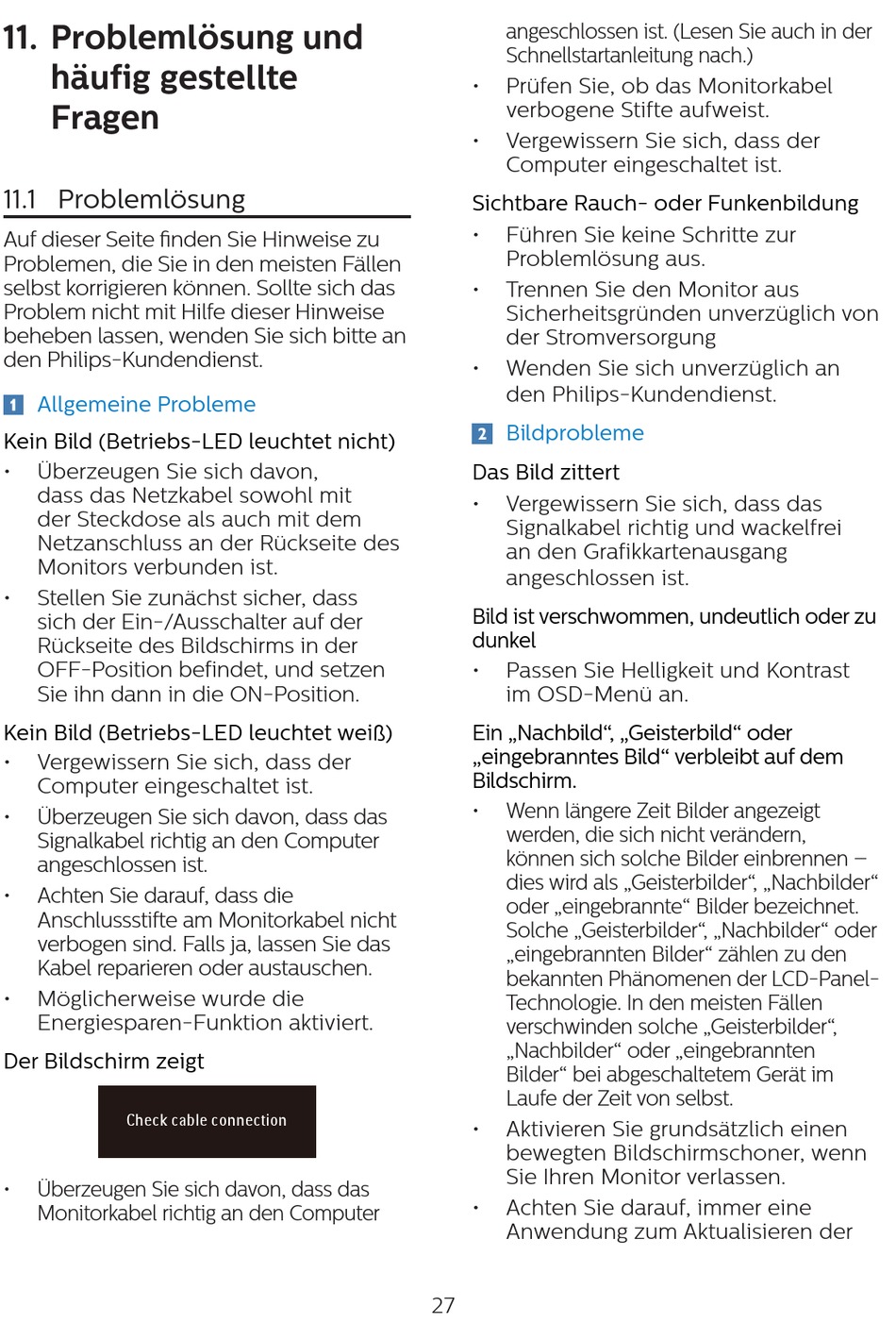 11. Problemlösung und häufig gestellte Fragen

11.1 Problemlösung

Auf dieser Seite finden Sie Hinweise zu Problemen, die Sie in den meisten Fällen selbst korrigieren können. Sollte sich das Problem nicht mit Hilfe dieser Hinweise beheben lassen, wenden Sie sich bitte an den Philips-Kundendienst.

1 Allgemeine Probleme

Kein Bild (Betriebs-LED leuchtet nicht)

• Überzeugen Sie sich davon, dass das Netzkabel sowohl mit der Steckdose als auch mit dem Netzanschluss an der Rückseite des Monitors verbunden ist.
• Stellen Sie zunächst sicher, dass sich der Ein-/Ausschalter auf der Rückseite des Bildschirms in der OFF-Position befindet, und setzen Sie ihn dann in die ON-Position.

Kein Bild (Betriebs-LED leuchtet weiß)

• Vergewissern Sie sich, dass der Computer eingeschaltet ist.
• Überzeugen Sie sich davon, dass das Signalkabel richtig an den Computer angeschlossen ist.
• Achten Sie darauf, dass die Anschlussstifte am Monitorkabel nicht verbogen sind. Falls ja, lassen Sie das Kabel reparieren oder austauschen.
• Möglicherweise wurde die Energiesparen-Funktion aktiviert.

Der Bildschirm zeigt

Check cable connection

• Überzeugen Sie sich davon, dass das Monitorkabel richtig an den Computer angeschlossen ist. (Lesen Sie auch in der Schnellstartanleitung nach.)
• Prüfen Sie, ob das Monitorkabel verbogene Stifte aufweist.
• Vergewissern Sie sich, dass der Computer eingeschaltet ist.

Sichtbare Rauch- oder Funkenbildung

• Führen Sie keine Schritte zur Problemlösung aus.
• Trennen Sie den Monitor aus Sicherheitsgründen unverzüglich von der Stromversorgung
• Wenden Sie sich unverzüglich an den Philips-Kundendienst.

2 Bildprobleme

Das Bild zittert

• Vergewissern Sie sich, dass das Signalkabel richtig und wackelfrei an den Grafikkartenausgang angeschlossen ist.

Bild ist verschwommen, undeutlich oder zu dunkel

• Passen Sie Helligkeit und Kontrast im OSD-Menü an.

Ein „Nachbild“, „Geisterbild“ oder „eingebranntes Bild“ verbleibt auf dem Bildschirm.

• Wenn längere Zeit Bilder angezeigt werden, die sich nicht verändern, können sich solche Bilder einbrennen – dies wird als „Geisterbilder“, „Nachbilder“ oder „eingebrannte“ Bilder bezeichnet. Solche „Geisterbilder“, „Nachbilder“ oder „eingebrannten Bilder“ zählen zu den bekannten Phänomenen der LCD-Panel-Technologie. In den meisten Fällen verschwinden solche „Geisterbilder“, „Nachbilder“ oder „eingebrannten Bilder“ bei abgeschaltetem Gerät im Laufe der Zeit von selbst.
• Aktivieren Sie grundsätzlich einen bewegten Bildschirmschoner, wenn Sie Ihren Monitor verlassen.
• Achten Sie darauf, immer eine Anwendung zum Aktualisieren der

27